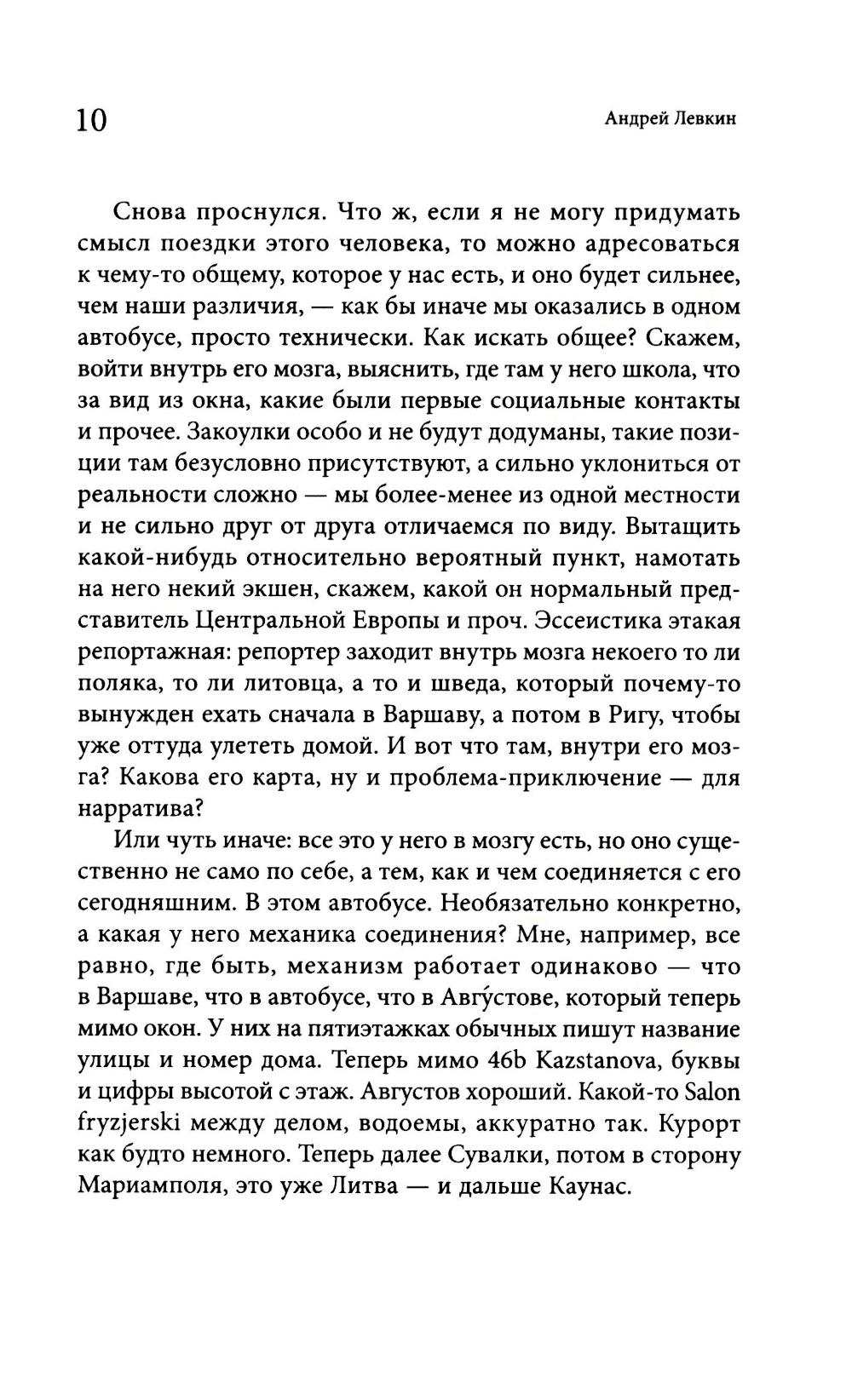 10 Андрей Левкин

Снова проснулся. Что ж, если я не могу придумать смысл поездки этого человека, то можно адресоваться к чему-то общему, которое у нас есть, и оно будет сильнее, чем наши различия, — как бы иначе мы оказались в одном автобусе, просто технически. Как искать общее? Скажем, войти внутрь его мозга, выяснить, где там у него школа, что за вид из окна, какие были первые социальные контакты и прочее. Закоулки особо и не будут додуманы, такие позиции там безусловно присутствуют, а сильно уклониться от реальности сложно — мы более-менее из одной местности и не сильно друг от друга отличаемся по виду. Вытащить какой-нибудь относительно вероятный пункт, намотать на него некий экшен, скажем, какой он нормальный представитель Центральной Европы и проч. Эссеистика этакая репортажная: репортер заходит внутрь мозга некоего то ли поляка, то ли литовца, а то и шведа, который почему-то вынужден ехать сначала в Варшаву, а потом в Ригу, чтобы уже оттуда улететь домой. И вот что там, внутри его мозга? Какова его карта, ну и проблема-приключение — для нарратива?

Или чуть иначе: все это у него в мозгу есть, но оно существенно не само по себе, а тем, как и чем соединяется с его сегодняшним. В этом автобусе. Необязательно конкретно, а какая у него механика соединения? Мне, например, все равно, где быть, механизм работает одинаково — что в Варшаве, что в автобусе, что в Авгу́стове, который теперь мимо окон. У них на пятиэтажках обычных пишут название улицы и номер дома. Теперь мимо 46b Kazstanova, буквы и цифры высотой с этаж. Августов хороший. Какой-то Salon fryzjerski между делом, водоемы, аккуратно так. Курорт как будто немного. Теперь далее Сувалки, потом в сторону Мариамполя, это уже Литва — и дальше Каунас.